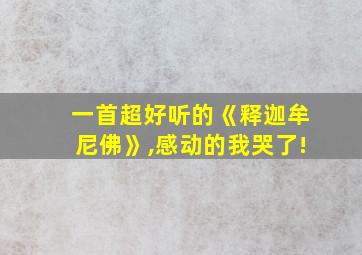 一首超好听的《释迦牟尼佛》,感动的我哭了!